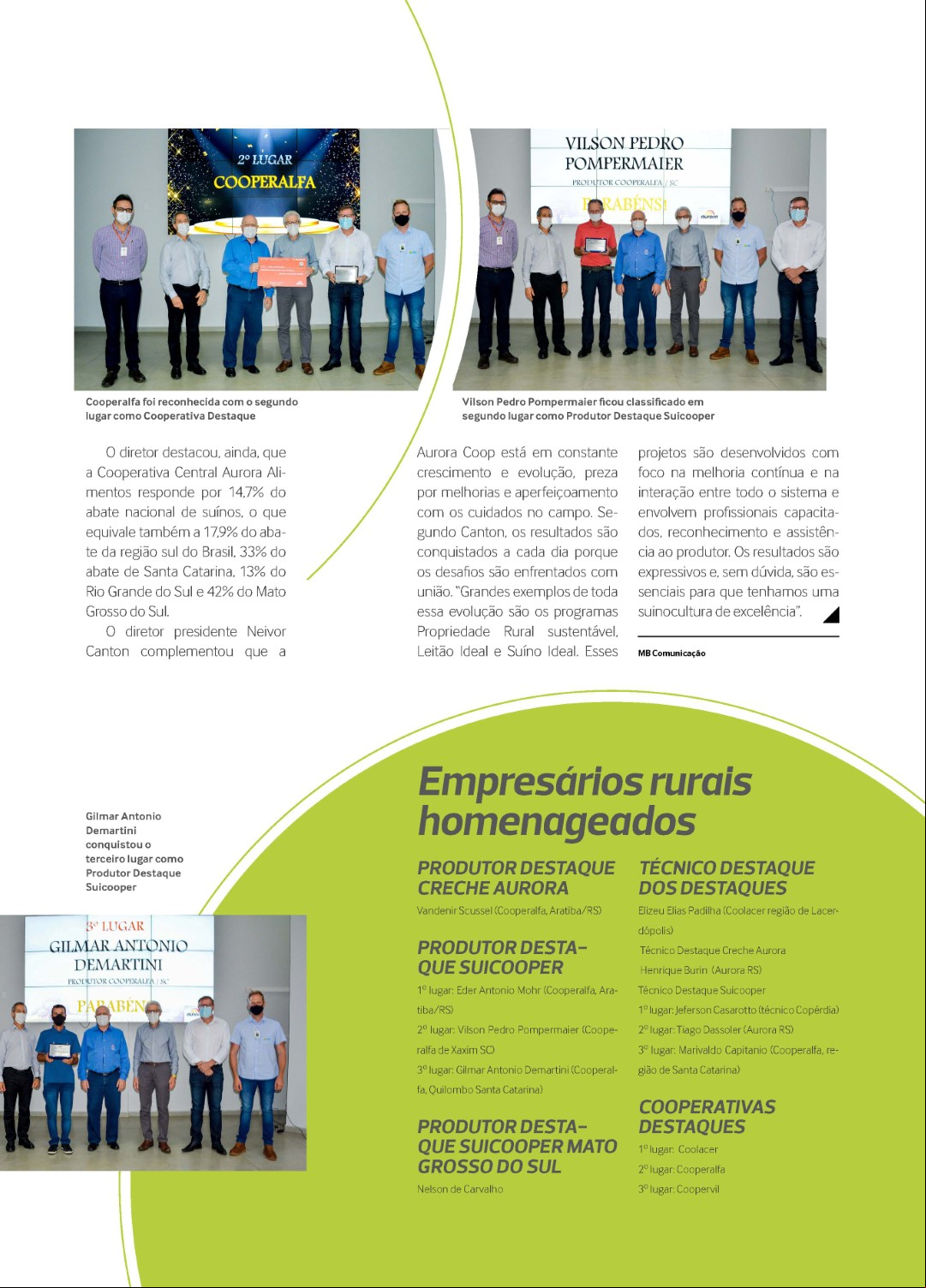 2º LUGAR
COOPERALFA

VILSON PEDRO POMPERMAIER
PRODUTOR COOPERALFA / SC
PARABÉNS!

Cooperalfa foi reconhecida com o segundo lugar como Cooperativa Destaque

Vilson Pedro Pompermaier ficou classificado em segundo lugar como Produtor Destaque Suicooper

O diretor destacou, ainda, que a Cooperativa Central Aurora Alimentos responde por 14,7% do abate nacional de suínos, o que equivale também a 17,9% do abate da região sul do Brasil, 33% do abate de Santa Catarina, 13% do Rio Grande do Sul e 42% do Mato Grosso do Sul.

O diretor presidente Neivor Canton complementou que a Aurora Coop está em constante crescimento e evolução, preza por melhorias e aperfeiçoamento com os cuidados no campo. Segundo Canton, os resultados são conquistados a cada dia porque os desafios são enfrentados com união. "Grandes exemplos de toda essa evolução são os programas Propriedade Rural sustentável, Leitão Ideal e Suíno Ideal. Esses projetos são desenvolvidos com foco na melhoria contínua e na interação entre todo o sistema e envolvem profissionais capacitados, reconhecimento e assistência ao produtor. Os resultados são expressivos e, sem dúvida, são essenciais para que tenhamos uma suinocultura de excelência".

MB Comunicação

Gilmar Antonio Demartini conquistou o terceiro lugar como Produtor Destaque Suicooper

3º LUGAR
GILMAR ANTONIO DEMARTINI
PRODUTOR COOPERALFA / SC
PARABÉNS

Empresários rurais homenageados

PRODUTOR DESTAQUE CRECHE AURORA
Vandenir Scussel (Cooperalfa, Aratiba/RS)

PRODUTOR DESTAQUE SUICOOPER
1º lugar: Eder Antonio Mohr (Cooperalfa, Aratiba/RS)
2º lugar: Vilson Pedro Pompermaier (Cooperalfa de Xaxim SC)
3º lugar: Gilmar Antonio Demartini (Cooperalfa, Quilombo Santa Catarina)

PRODUTOR DESTAQUE SUICOOPER MATO GROSSO DO SUL
Nelson de Carvalho

TÉCNICO DESTAQUE DOS DESTAQUES
Elizeu Elias Padilha (Coolacer região de Lacerdópolis)
Técnico Destaque Creche Aurora
Henrique Burin (Aurora RS)
Técnico Destaque Suicooper
1º lugar: Jeferson Casarotto (técnico Copérdia)
2º lugar: Tiago Dassoler (Aurora RS)
3º lugar: Marivaldo Capitanio (Cooperalfa, região de Santa Catarina)

COOPERATIVAS DESTAQUES
1º lugar: Coolacer
2º lugar: Cooperalfa
3º lugar: Coopervil